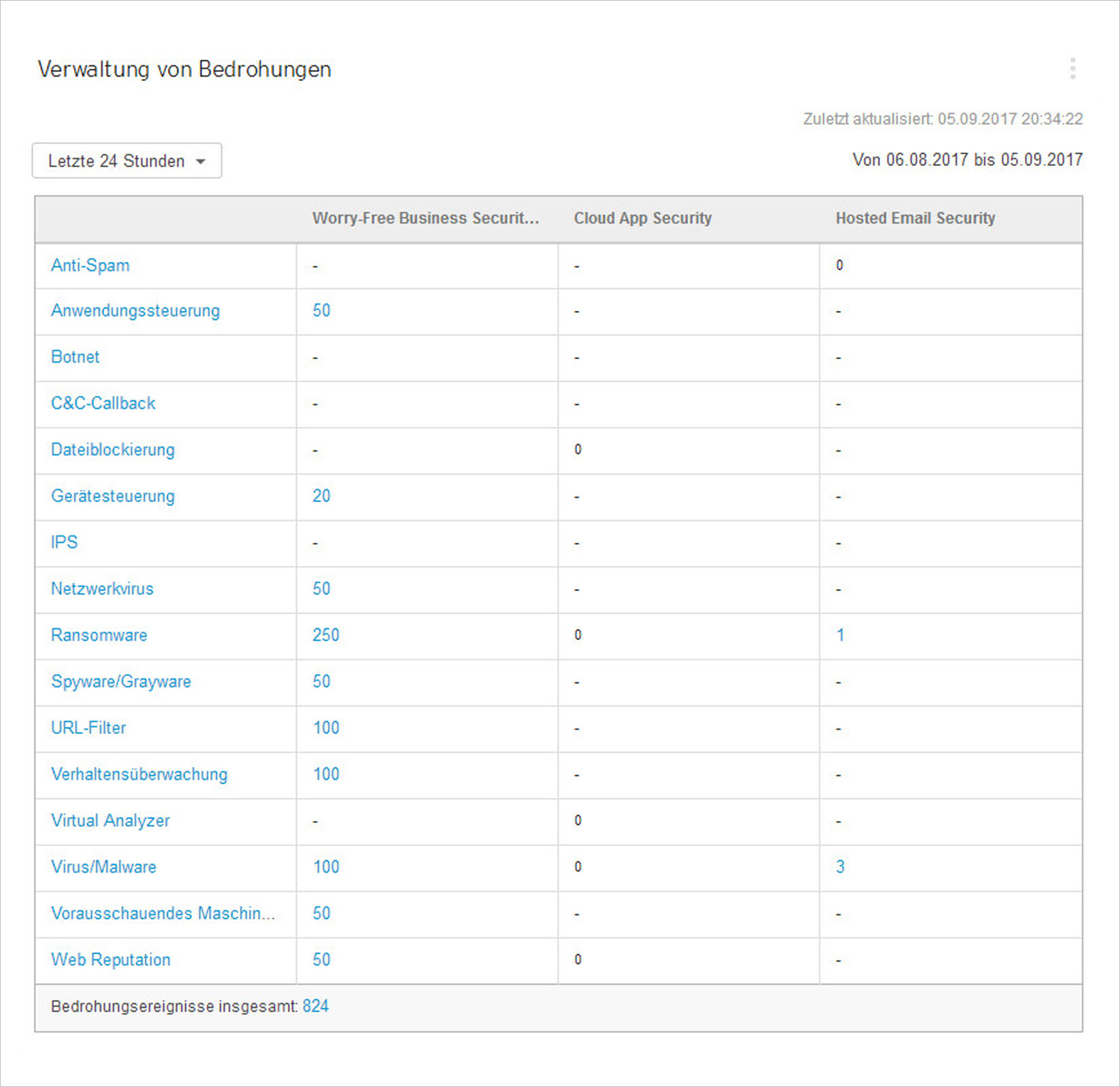 Verwaltung von Bedrohungen

Zuletzt aktualisiert: 05.09.2017 20:34:22

Letzte 24 Stunden

Von 06.08.2017 bis 05.09.2017

| | Worry-Free Business Securit... | Cloud App Security | Hosted Email Security |
|---|---|---|---|
| Anti-Spam | - | - | 0 |
| Anwendungssteuerung | 50 | - | - |
| Botnet | - | - | - |
| C&C-Callback | - | - | - |
| Dateiblockierung | - | 0 | - |
| Gerätesteuerung | 20 | - | - |
| IPS | - | - | - |
| Netzwerkvirus | 50 | - | - |
| Ransomware | 250 | 0 | 1 |
| Spyware/Grayware | 50 | - | - |
| URL-Filter | 100 | - | - |
| Verhaltensüberwachung | 100 | - | - |
| Virtual Analyzer | - | 0 | - |
| Virus/Malware | 100 | 0 | 3 |
| Vorausschauendes Maschin... | 50 | - | - |
| Web Reputation | 50 | 0 | - |

Bedrohungsereignisse insgesamt: 824